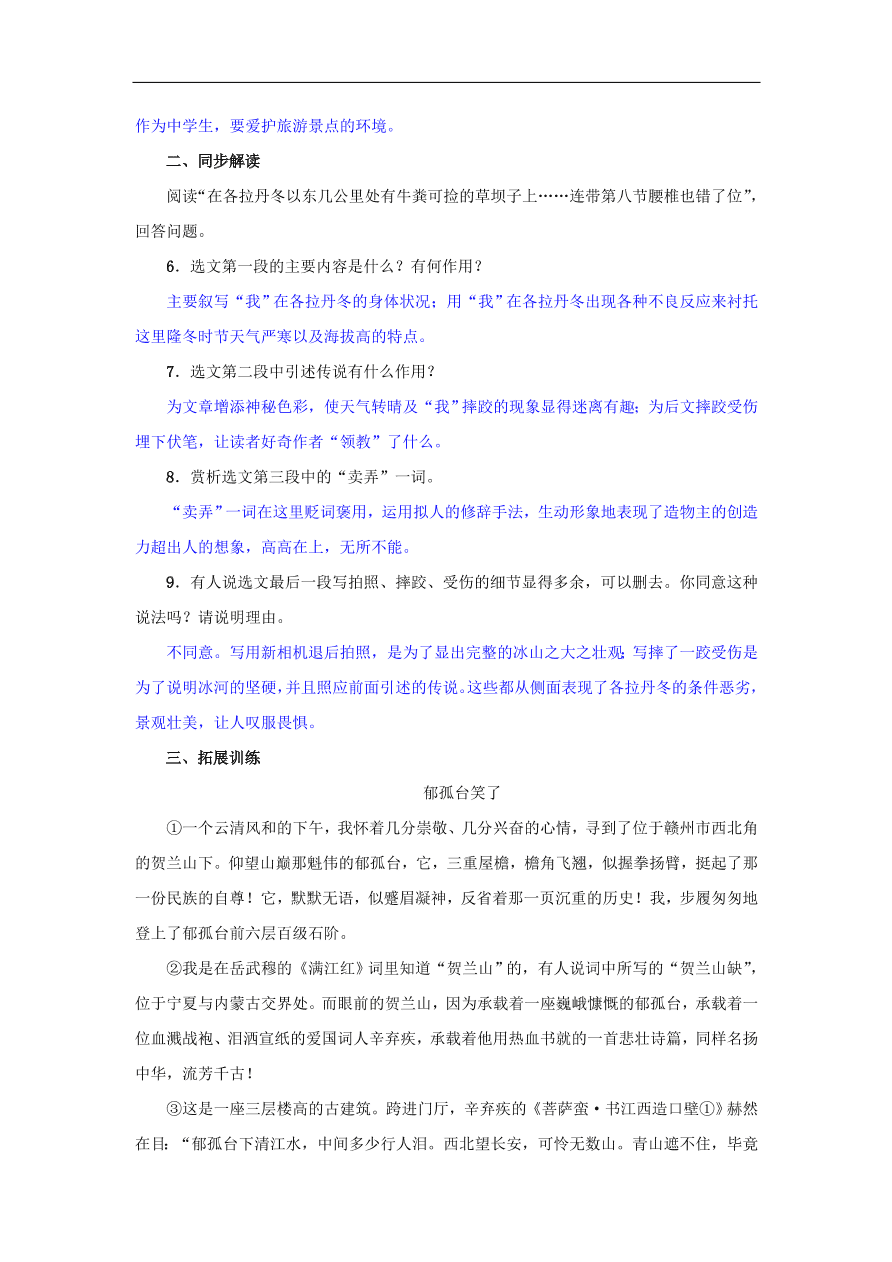 作为中学生，要爱护旅游景点的环境。

二、同步解读

阅读“在各拉丹冬以东几公里处有牛粪可捡的草坝子上……连带第八节腰椎也错了位”，回答问题。

6．选文第一段的主要内容是什么？有何作用？

主要叙写“我”在各拉丹冬的身体状况；用“我”在各拉丹冬出现各种不良反应来衬托这里隆冬时节天气严寒以及海拔高的特点。

7．选文第二段中引述传说有什么作用？

为文章增添神秘色彩，使天气转晴及“我”摔跤的现象显得迷离有趣；为后文摔跤受伤埋下伏笔，让读者好奇作者“领教”了什么。

8．赏析选文第三段中的“卖弄”一词。

“卖弄”一词在这里贬词褒用，运用拟人的修辞手法，生动形象地表现了造物主的创造力超出人的想象，高高在上，无所不能。

9．有人说选文最后一段写拍照、摔跤、受伤的细节显得多余，可以删去。你同意这种说法吗？请说明理由。

不同意。写用新相机退后拍照，是为了显出完整的冰山之大之壮观；写摔了一跤受伤是为了说明冰河的坚硬，并且照应前面引述的传说。这些都从侧面表现了各拉丹冬的条件恶劣，景观壮美，让人叹服畏惧。

三、拓展训练

郁孤台笑了

①一个云清风和的下午，我怀着几分崇敬、几分兴奋的心情，寻到了位于赣州市西北角的贺兰山下。仰望山巅那魁伟的郁孤台，它，三重屋檐，檐角飞翘，似握拳扬臂，挺起了那一份民族的自尊！它，默默无语，似蹙眉凝神，反省着那一页沉重的历史！我，步履匆匆地登上了郁孤台前六层百级石阶。

②我是在岳武穆的《满江红》词里知道“贺兰山”的，有人说词中所写的“贺兰山缺”，位于宁夏与内蒙古交界处。而眼前的贺兰山，因为承载着一座巍峨慷慨的郁孤台，承载着一位血溅战袍、泪洒宣纸的爱国词人辛弃疾，承载着他用热血书就的一首悲壮诗篇，同样名扬中华，流芳千古！

③这是一座三层楼高的古建筑。跨进门厅，辛弃疾的《菩萨蛮·书江西造口壁①》赫然在目：“郁孤台下清江水，中间多少行人泪。西北望长安，可怜无数山。青山遮不住，毕竟